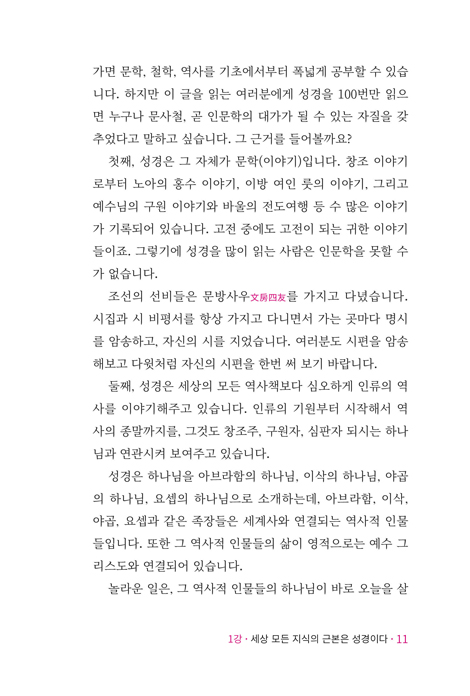 가면 문학, 철학, 역사를 기초에서부터 폭넓게 공부할 수 있습니다. 하지만 이 글을 읽는 여러분에게 성경을 100번만 읽으면 누구나 문사철, 곧 인문학의 대가가 될 수 있는 자질을 갖추었다고 말하고 싶습니다. 그 근거를 들어볼까요?

첫째, 성경은 그 자체가 문학(이야기)입니다. 창조 이야기로부터 노아의 홍수 이야기, 이방 여인 룻의 이야기, 그리고 예수님의 구원 이야기와 바울의 전도여행 등 수 많은 이야기가 기록되어 있습니다. 고전 중에도 고전이 되는 귀한 이야기들이죠. 그렇기에 성경을 많이 읽는 사람은 인문학을 못할 수가 없습니다.

조선의 선비들은 문방사우文房四友를 가지고 다녔습니다. 시집과 시 비평서를 항상 가지고 다니면서 가는 곳마다 명시를 암송하고, 자신의 시를 지었습니다. 여러분도 시편을 암송해보고 다윗처럼 자신의 시편을 한번 써 보기 바랍니다.

둘째, 성경은 세상의 모든 역사책보다 심오하게 인류의 역사를 이야기해주고 있습니다. 인류의 기원부터 시작해서 역사의 종말까지를, 그것도 창조주, 구원자, 심판자 되시는 하나님과 연관시켜 보여주고 있습니다.

성경은 하나님을 아브라함의 하나님, 이삭의 하나님, 야곱의 하나님, 요셉의 하나님으로 소개하는데, 아브라함, 이삭, 야곱, 요셉과 같은 족장들은 세계사와 연결되는 역사적 인물들입니다. 또한 그 역사적 인물들의 삶이 영적으로는 예수 그리스도와 연결되어 있습니다.

놀라운 일은, 그 역사적 인물들의 하나님이 바로 오늘을 살

1강 · 세상 모든 지식의 근본은 성경이다 · 11